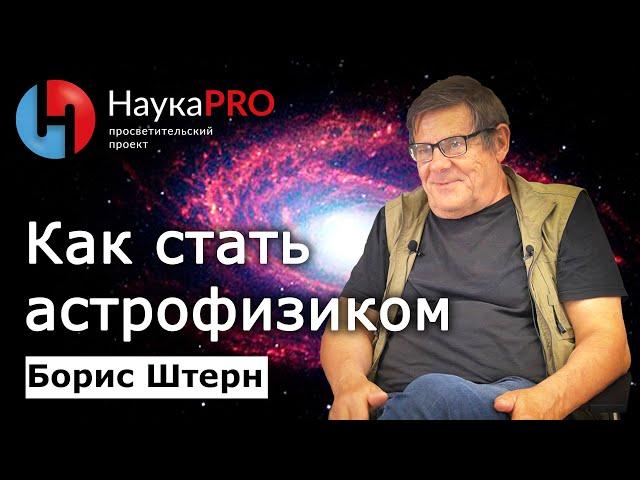 НаукаPRO
просветительский проект

Как стать астрофизиком

Борис Штерн